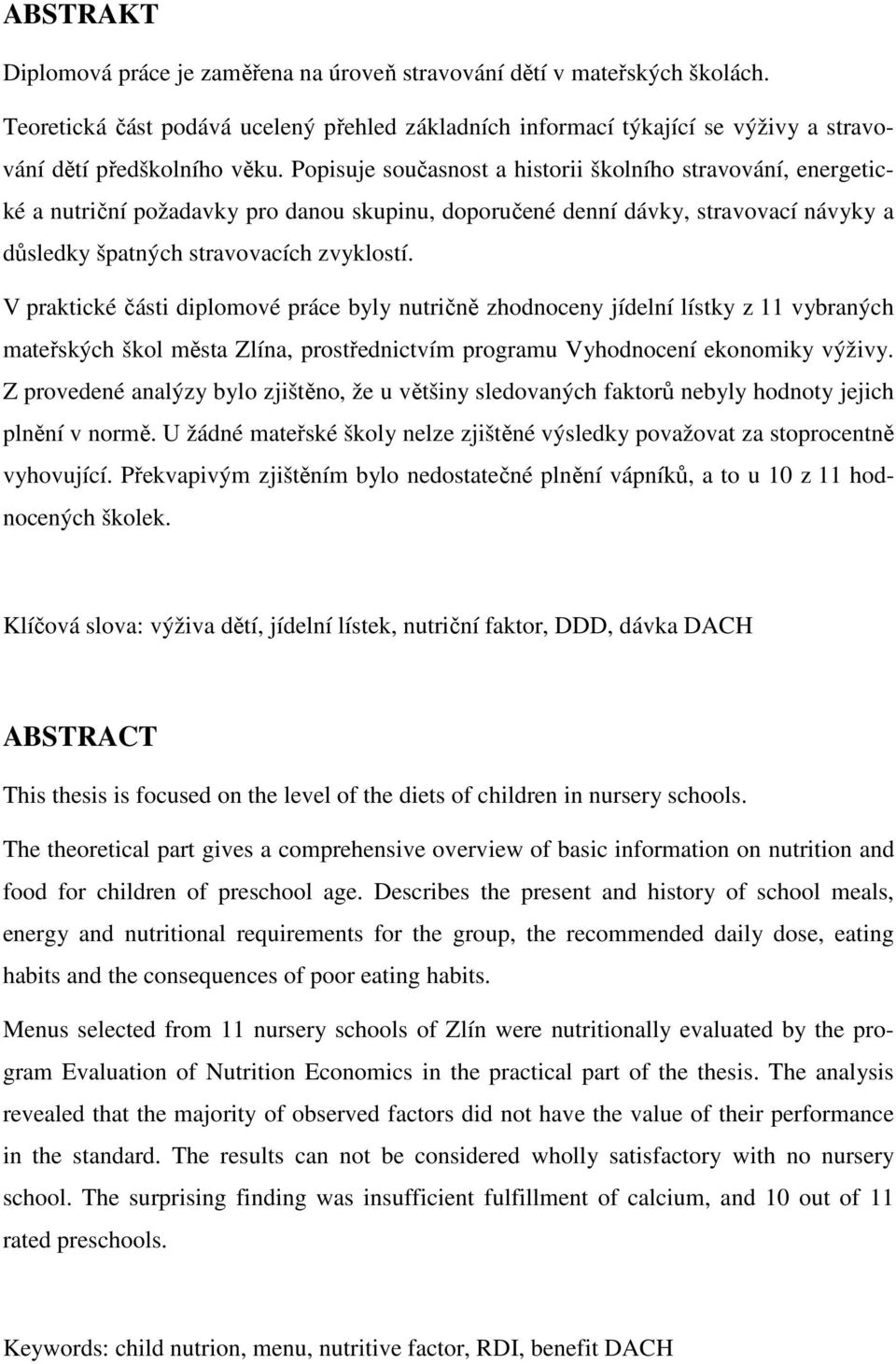 ABSTRAKT

Diplomová práce je zaměřena na úroveň stravování dětí v mateřských školách.

Teoretická část podává ucelený přehled základních informací týkající se výživy a stravování dětí předškolního věku. Popisuje současnost a historii školního stravování, energetické a nutriční požadavky pro danou skupinu, doporučené denní dávky, stravovací návyky a důsledky špatných stravovacích zvyklostí.

V praktické části diplomové práce byly nutričně zhodnoceny jídelní lístky z 11 vybraných mateřských škol města Zlína, prostřednictvím programu Vyhodnocení ekonomiky výživy. Z provedené analýzy bylo zjištěno, že u většiny sledovaných faktorů nebyly hodnoty jejich plnění v normě. U žádné mateřské školy nelze zjištěné výsledky považovat za stoprocentně vyhovující. Překvapivým zjištěním bylo nedostatečné plnění vápníků, a to u 10 z 11 hodnocených školek.

Klíčová slova: výživa dětí, jídelní lístek, nutriční faktor, DDD, dávka DACH

ABSTRACT

This thesis is focused on the level of the diets of children in nursery schools.

The theoretical part gives a comprehensive overview of basic information on nutrition and food for children of preschool age. Describes the present and history of school meals, energy and nutritional requirements for the group, the recommended daily dose, eating habits and the consequences of poor eating habits.

Menus selected from 11 nursery schools of Zlín were nutritionally evaluated by the program Evaluation of Nutrition Economics in the practical part of the thesis. The analysis revealed that the majority of observed factors did not have the value of their performance in the standard. The results can not be considered wholly satisfactory with no nursery school. The surprising finding was insufficient fulfillment of calcium, and 10 out of 11 rated preschools.

Keywords: child nutrion, menu, nutritive factor, RDI, benefit DACH